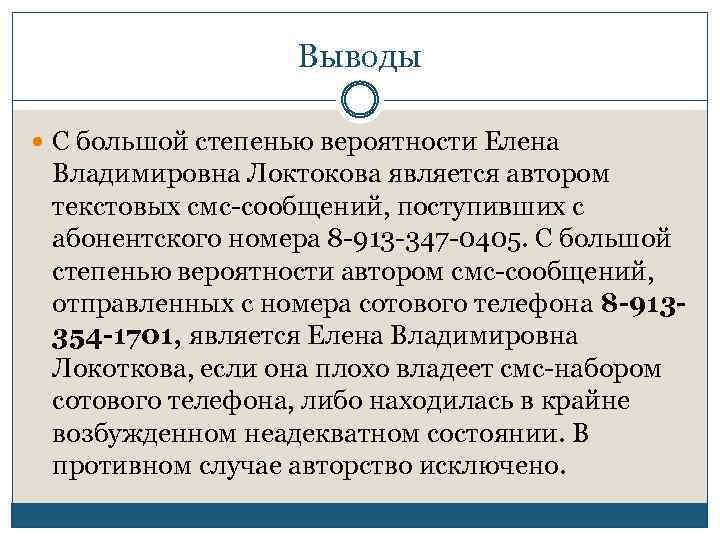 Выводы

С большой степенью вероятности Елена Владимировна Локтокова является автором текстовых смс-сообщений, поступивших с абонентского номера 8-913-347-0405. С большой степенью вероятности автором смс-сообщений, отправленных с номера сотового телефона 8-913-354-1701, является Елена Владимировна Локоткова, если она плохо владеет смс-набором сотового телефона, либо находилась в крайне возбужденном неадекватном состоянии. В противном случае авторство исключено.